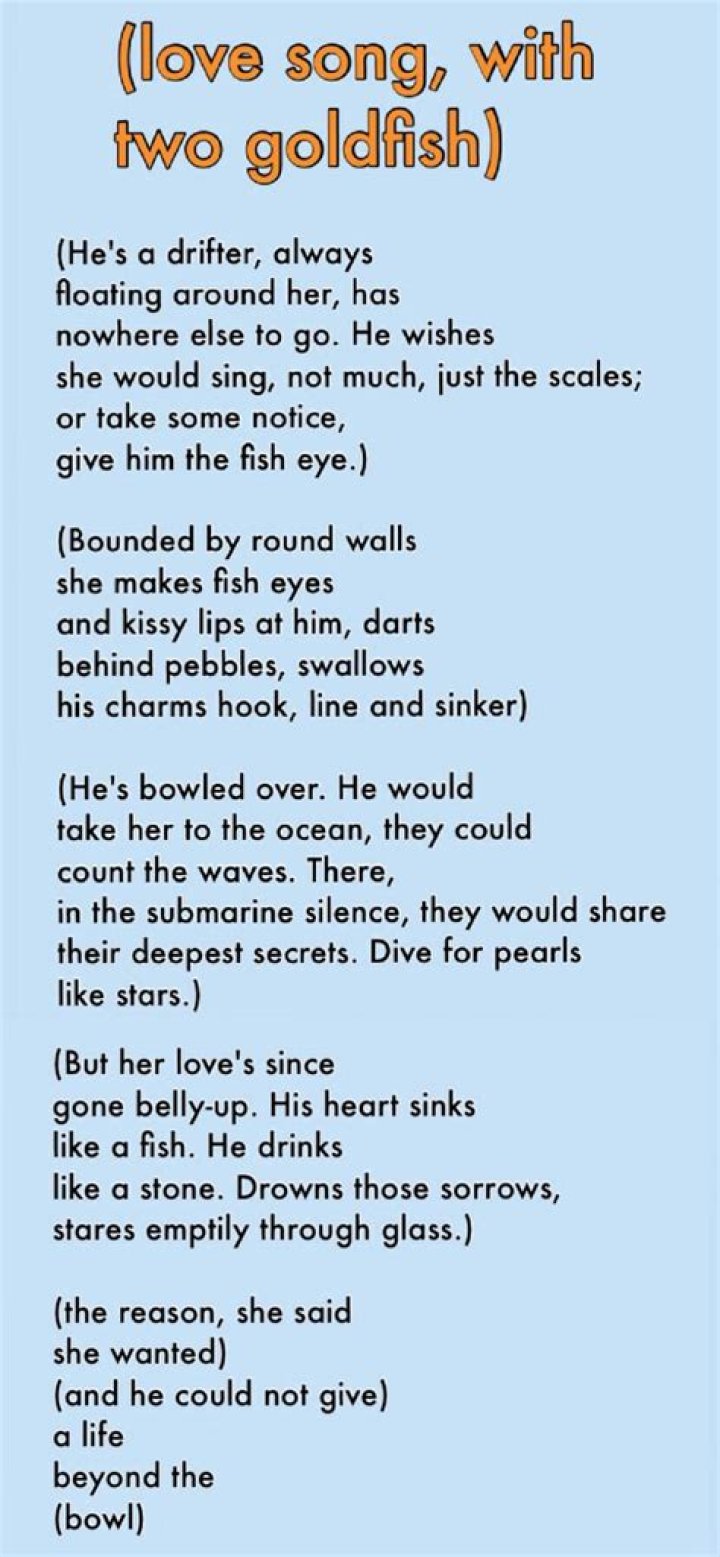 (love song, with
two goldfish)

(He's a drifter, always
floating around her, has
nowhere else to go. He wishes
she would sing, not much, just the scales;
or take some notice,
give him the fish eye.)

(Bounded by round walls
she makes fish eyes
and kissy lips at him, darts
behind pebbles, swallows
his charms hook, line and sinker)

(He's bowled over. He would
take her to the ocean, they could
count the waves. There,
in the submarine silence, they would share
their deepest secrets. Dive for pearls
like stars.)

(But her love's since
gone belly-up. His heart sinks
like a fish. He drinks
like a stone. Drowns those sorrows,
stares emptily through glass.)

(the reason, she said
she wanted)
(and he could not give)
a life
beyond the
(bowl)